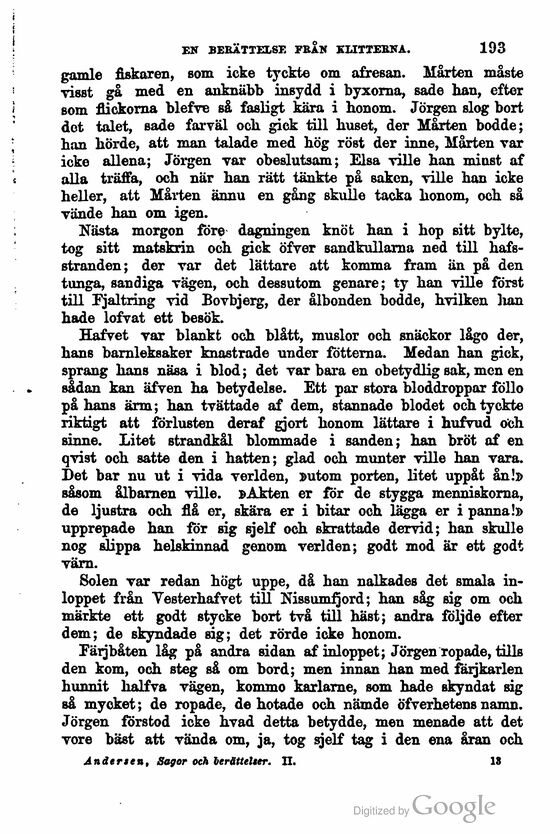 EN BERÄTTELSE FRÅN KLITTERNA. 193

gamle fiskaren, som icke tyckte om afresan. Mårten måste visst gå med en anknäbb insydd i byxorna, sade han, efter som flickorna blefve så fasligt kära i honom. Jörgen slog bort det talet, sade farväl och gick till huset, der Mårten bodde; han hörde, att man talade med hög röst der inne, Mårten var icke allena; Jörgen var obeslutsam; Elsa ville han minst af alla träffa, och när han rätt tänkte på saken, ville han icke heller, att Mårten ännu en gång skulle tacka honom, och så vände han om igen.

Nästa morgon före dagningen knöt han i hop sitt bylte, tog sitt matskrin och gick öfver sandkullarna ned till hafsstranden; der var det lättare att komma fram än på den tunga, sandiga vägen, och dessutom genare; ty han ville först till Fjaltring vid Bovbjerg, der ålbonden bodde, hvilken han hade lofvat ett besök.

Hafvet var blankt och blått, muslor och snäckor lågo der, hans barnleksaker knastrade under fötterna. Medan han gick, sprang hans näsa i blod; det var bara en obetydlig sak, men en sådan kan äfven ha betydelse. Ett par stora bloddroppar föllo på hans ärm; han tvättade af dem, stannade blodet och tyckte riktigt att förlusten deraf gjort honom lättare i hufvud och sinne. Litet strandkål blommade i sanden; han bröt af en qvist och satte den i hatten; glad och munter ville han vara. Det bar nu ut i vida verlden, »utom porten, litet uppåt ån!» såsom ålbarnen ville. »Akten er för de stygga menniskorna, de ljustra och flå er, skära er i bitar och lägga er i panna!» upprepade han för sig sjelf och skrattade dervid; han skulle nog slippa helskinnad genom verlden; godt mod är ett godt värn.

Solen var redan högt uppe, då han nalkades det smala inloppet från Vesterhafvet till Nissumfjord; han såg sig om och märkte ett godt stycke bort två till häst; andra följde efter dem; de skyndade sig; det rörde icke honom.

Färjbåten låg på andra sidan af inloppet; Jörgen ropade, tills den kom, och steg så om bord; men innan han med färjkarlen hunnit halfva vägen, kommo karlarne, som hade skyndat sig så mycket; de ropade, de hotade och nämde öfverhetens namn. Jörgen förstod icke hvad detta betydde, men menade att det vore bäst att vända om, ja, tog sjelf tag i den ena åran och

Andersen, Sagor och berättelser. II. 13

Digitized by Google